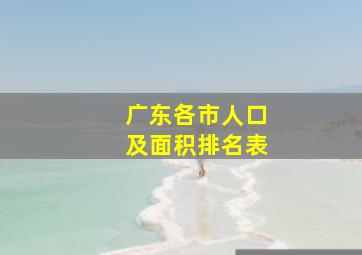 广东各市人口
及面积排名表